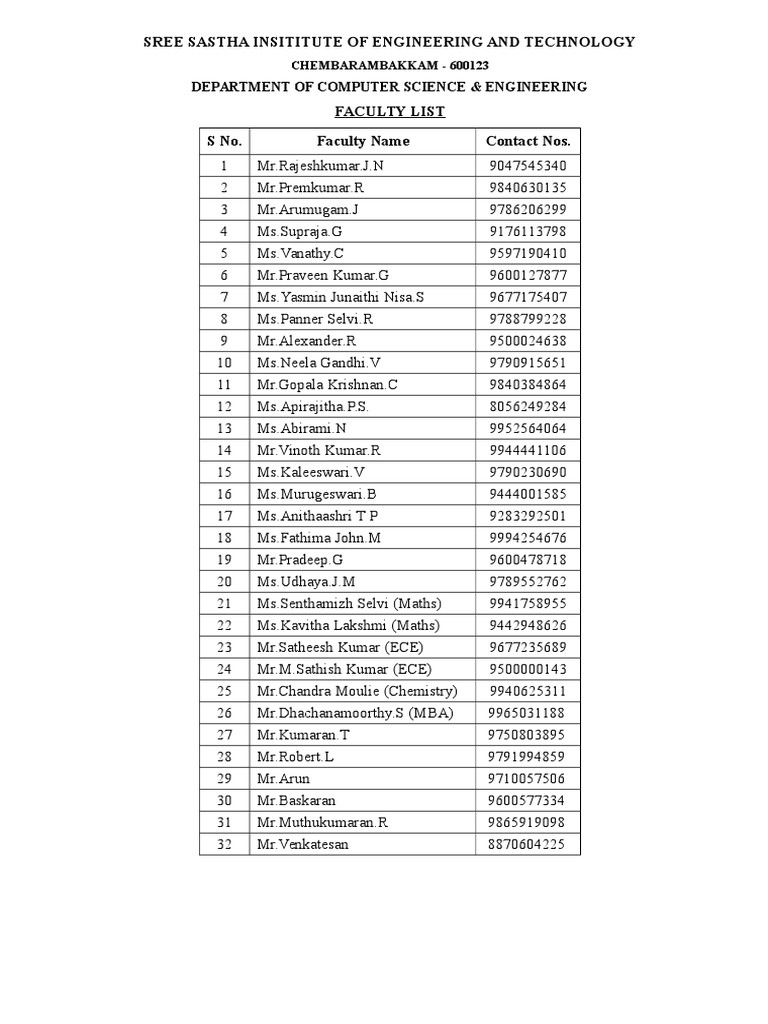 SREE SASTHA INSITITUTE OF ENGINEERING AND TECHNOLOGY
CHEMBARAMBAKKAM - 600123
DEPARTMENT OF COMPUTER SCIENCE & ENGINEERING
FACULTY LIST

| S No. | Faculty Name | Contact Nos. |
|---|---|---|
| 1 | Mr.Rajeshkumar.J.N | 9047545340 |
| 2 | Mr.Premkumar.R | 9840630135 |
| 3 | Mr.Arumugam.J | 9786206299 |
| 4 | Ms.Supraja.G | 9176113798 |
| 5 | Ms.Vanathy.C | 9597190410 |
| 6 | Mr.Praveen Kumar.G | 9600127877 |
| 7 | Ms.Yasmin Junaithi Nisa.S | 9677175407 |
| 8 | Ms.Panner Selvi.R | 9788799228 |
| 9 | Mr.Alexander.R | 9500024638 |
| 10 | Ms.Neela Gandhi.V | 9790915651 |
| 11 | Mr.Gopala Krishnan.C | 9840384864 |
| 12 | Ms.Apirajitha.P.S. | 8056249284 |
| 13 | Ms.Abirami.N | 9952564064 |
| 14 | Mr.Vinoth Kumar.R | 9944441106 |
| 15 | Ms.Kaleeswari.V | 9790230690 |
| 16 | Ms.Murugeswari.B | 9444001585 |
| 17 | Ms.Anithaashri T P | 9283292501 |
| 18 | Ms.Fathima John.M | 9994254676 |
| 19 | Mr.Pradeep.G | 9600478718 |
| 20 | Ms.Udhaya.J.M | 9789552762 |
| 21 | Ms.Senthamizh Selvi (Maths) | 9941758955 |
| 22 | Ms.Kavitha Lakshmi (Maths) | 9442948626 |
| 23 | Mr.Satheesh Kumar (ECE) | 9677235689 |
| 24 | Mr.M.Sathish Kumar (ECE) | 9500000143 |
| 25 | Mr.Chandra Moulie (Chemistry) | 9940625311 |
| 26 | Mr.Dhachanamoorthy.S (MBA) | 9965031188 |
| 27 | Mr.Kumaran.T | 9750803895 |
| 28 | Mr.Robert.L | 9791994859 |
| 29 | Mr.Arun | 9710057506 |
| 30 | Mr.Baskaran | 9600577334 |
| 31 | Mr.Muthukumaran.R | 9865919098 |
| 32 | Mr.Venkatesan | 8870604225 |